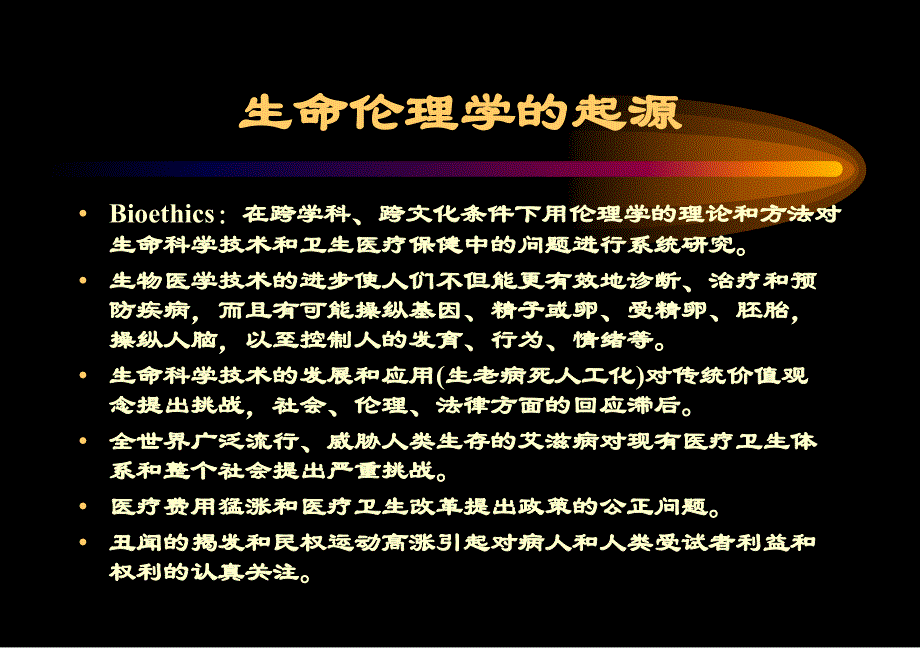 生命伦理学的起源

• Bioethics：在跨学科、跨文化条件下用伦理学的理论和方法对生命科学技术和卫生医疗保健中的问题进行系统研究。

• 生物医学技术的进步使人们不但能更有效地诊断、治疗和预防疾病，而且有可能操纵基因、精子或卵、受精卵、胚胎，操纵人脑，以至控制人的发育、行为、情绪等。

• 生命科学技术的发展和应用(生老病死人工化)对传统价值观念提出挑战，社会、伦理、法律方面的回应滞后。

• 全世界广泛流行、威胁人类生存的艾滋病对现有医疗卫生体系和整个社会提出严重挑战。

• 医疗费用猛涨和医疗卫生改革提出政策的公正问题。

• 丑闻的揭发和民权运动高涨引起对病人和人类受试者利益和权利的认真关注。